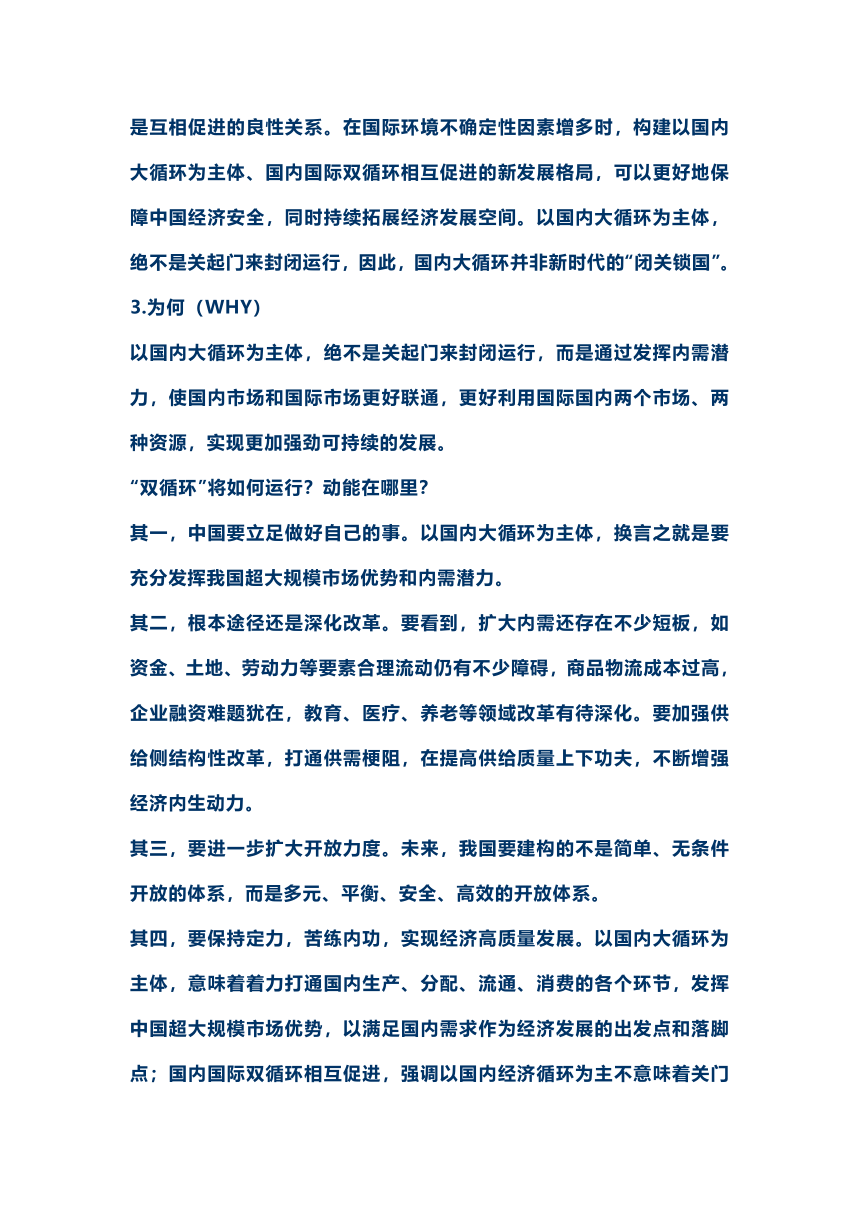 是互相促进的良性关系。在国际环境不确定性因素增多时，构建以国内大循环为主体、国内国际双循环相互促进的新发展格局，可以更好地保障中国经济安全，同时持续拓展经济发展空间。以国内大循环为主体，绝不是关起门来封闭运行，因此，国内大循环并非新时代的“闭关锁国”。

3.为何（WHY）

以国内大循环为主体，绝不是关起门来封闭运行，而是通过发挥内需潜力，使国内市场和国际市场更好联通，更好利用国际国内两个市场、两种资源，实现更加强劲可持续的发展。

“双循环”将如何运行？动能在哪里？

其一，中国要立足做好自己的事。以国内大循环为主体，换言之就是要充分发挥我国超大规模市场优势和内需潜力。

其二，根本途径还是深化改革。要看到，扩大内需还存在不少短板，如资金、土地、劳动力等要素合理流动仍有不少障碍，商品物流成本过高，企业融资难题犹在，教育、医疗、养老等领域改革有待深化。要加强供给侧结构性改革，打通供需梗阻，在提高供给质量上下功夫，不断增强经济内生动力。

其三，要进一步扩大开放力度。未来，我国要建构的不是简单、无条件开放的体系，而是多元、平衡、安全、高效的开放体系。

其四，要保持定力，苦练内功，实现经济高质量发展。以国内大循环为主体，意味着着力打通国内生产、分配、流通、消费的各个环节，发挥中国超大规模市场优势，以满足国内需求作为经济发展的出发点和落脚点；国内国际双循环相互促进，强调以国内经济循环为主不意味着关门